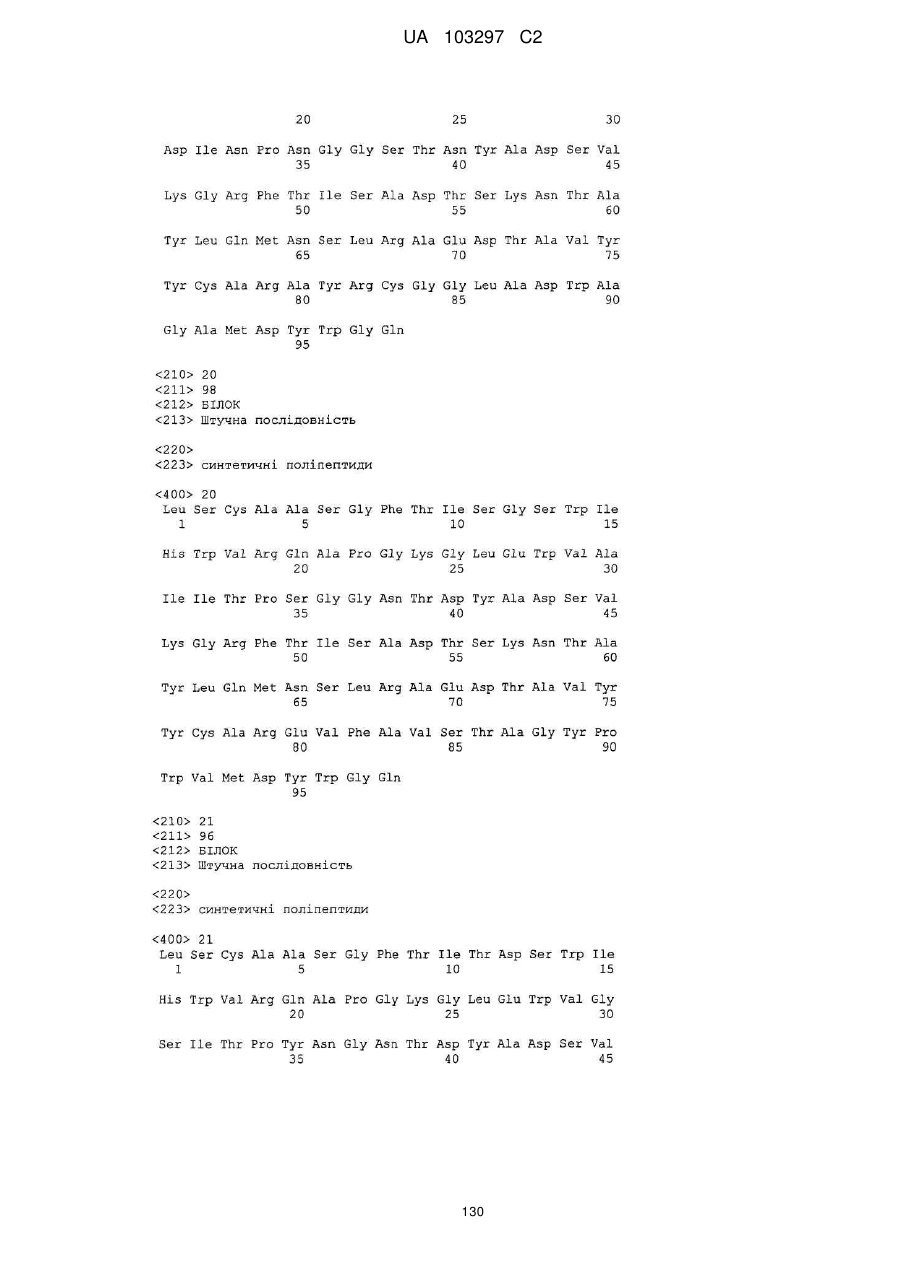 UA 103297 C2

20 25 30

Asp Ile Asn Pro Asn Gly Gly Ser Thr Asn Tyr Ala Asp Ser Val
35 40 45

Lys Gly Arg Phe Thr Ile Ser Ala Asp Thr Ser Lys Asn Thr Ala
50 55 60

Tyr Leu Gln Met Asn Ser Leu Arg Ala Glu Asp Thr Ala Val Tyr
65 70 75

Tyr Cys Ala Arg Ala Tyr Arg Cys Gly Gly Leu Ala Asp Trp Ala
80 85 90

Gly Ala Met Asp Tyr Trp Gly Gln
95

<210> 20
<211> 98
<212> БІЛОК
<213> Штучна послідовність

<220>
<223> синтетичні поліпептиди

<400> 20
Leu Ser Cys Ala Ala Ser Gly Phe Thr Ile Ser Gly Ser Trp Ile
1 5 10 15

His Trp Val Arg Gln Ala Pro Gly Lys Gly Leu Glu Trp Val Ala
20 25 30

Ile Ile Thr Pro Ser Gly Gly Asn Thr Asp Tyr Ala Asp Ser Val
35 40 45

Lys Gly Arg Phe Thr Ile Ser Ala Asp Thr Ser Lys Asn Thr Ala
50 55 60

Tyr Leu Gln Met Asn Ser Leu Arg Ala Glu Asp Thr Ala Val Tyr
65 70 75

Tyr Cys Ala Arg Glu Val Phe Ala Val Ser Thr Ala Gly Tyr Pro
80 85 90

Trp Val Met Asp Tyr Trp Gly Gln
95

<210> 21
<211> 96
<212> БІЛОК
<213> Штучна послідовність

<220>
<223> синтетичні поліпептиди

<400> 21
Leu Ser Cys Ala Ala Ser Gly Phe Thr Ile Thr Asp Ser Trp Ile
1 5 10 15

His Trp Val Arg Gln Ala Pro Gly Lys Gly Leu Glu Trp Val Gly
20 25 30

Ser Ile Thr Pro Tyr Asn Gly Asn Thr Asp Tyr Ala Asp Ser Val
35 40 45

130